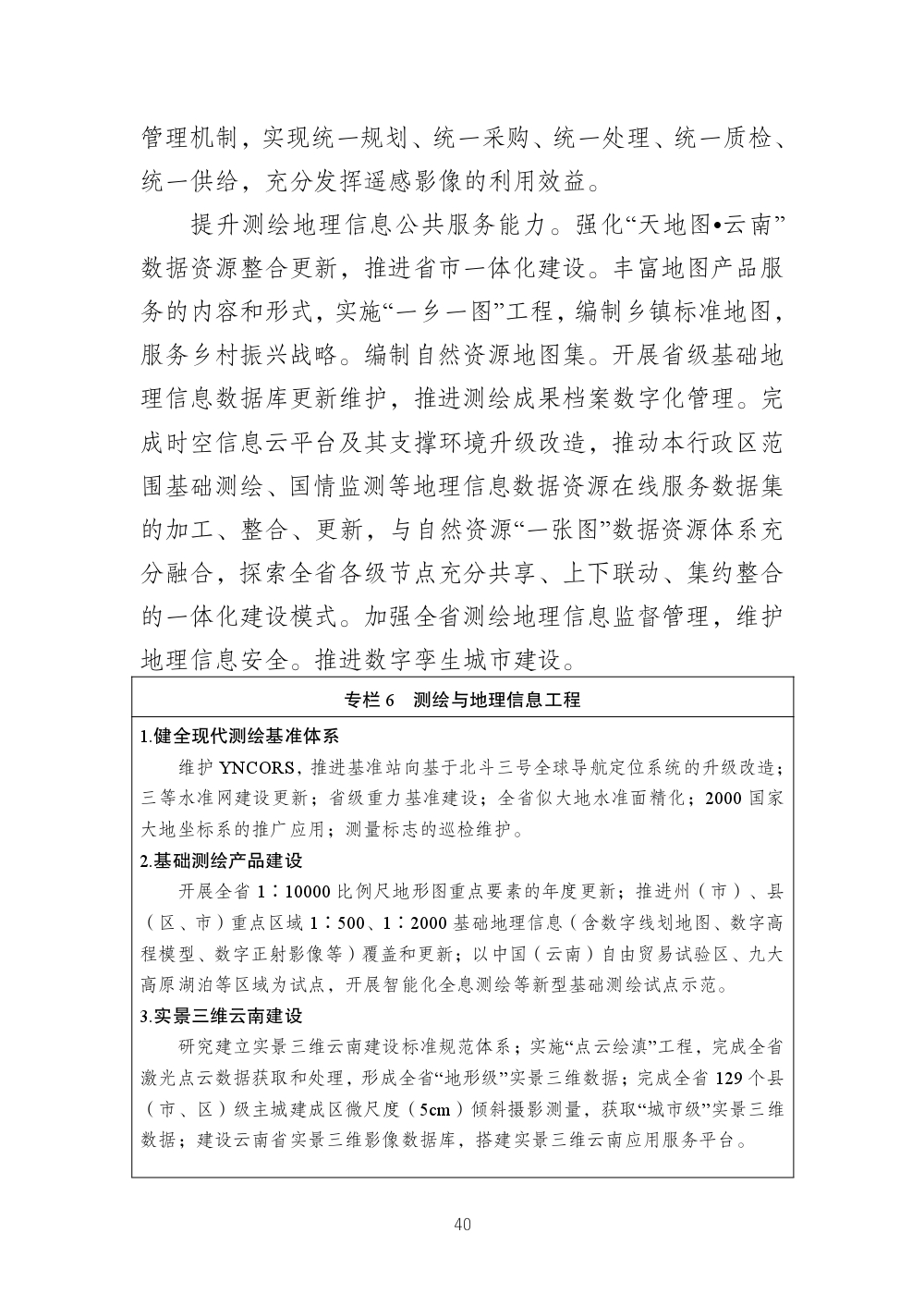 管理机制，实现统一规划、统一采购、统一处理、统一质检、统一供给，充分发挥遥感影像的利用效益。

提升测绘地理信息公共服务能力。强化“天地图•云南”数据资源整合更新，推进省市一体化建设。丰富地图产品服务的内容和形式，实施“一乡一图”工程，编制乡镇标准地图，服务乡村振兴战略。编制自然资源地图集。开展省级基础地理信息数据库更新维护，推进测绘成果档案数字化管理。完成时空信息云平台及其支撑环境升级改造，推动本行政区范围基础测绘、国情监测等地理信息数据资源在线服务数据集的加工、整合、更新，与自然资源“一张图”数据资源体系充分融合，探索全省各级节点充分共享、上下联动、集约整合的一体化建设模式。加强全省测绘地理信息监督管理，维护地理信息安全。推进数字孪生城市建设。

专栏 6　测绘与地理信息工程

1.健全现代测绘基准体系

维护 YNCORS，推进基准站向基于北斗三号全球导航定位系统的升级改造；三等水准网建设更新；省级重力基准建设；全省似大地水准面精化；2000 国家大地坐标系的推广应用；测量标志的巡检维护。

2.基础测绘产品建设

开展全省 1∶10000 比例尺地形图重点要素的年度更新；推进州（市）、县（区、市）重点区域 1∶500、1∶2000 基础地理信息（含数字线划地图、数字高程模型、数字正射影像等）覆盖和更新；以中国（云南）自由贸易试验区、九大高原湖泊等区域为试点，开展智能化全息测绘等新型基础测绘试点示范。

3.实景三维云南建设

研究建立实景三维云南建设标准规范体系；实施“点云绘滇”工程，完成全省激光点云数据获取和处理，形成全省“地形级”实景三维数据；完成全省 129 个县（市、区）级主城建成区微尺度（5cm）倾斜摄影测量，获取“城市级”实景三维数据；建设云南省实景三维影像数据库，搭建实景三维云南应用服务平台。

40